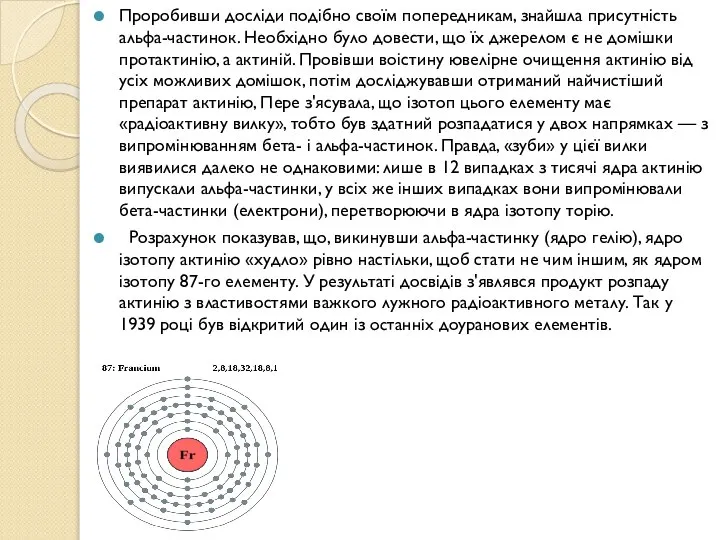 Проробивши досліди подібно своїм попередникам, знайшла присутність альфа-частинок. Необхідно було довести, що їх джерелом є не домішки протактинію, а актиній. Провівши воістину ювелірне очищення актинію від усіх можливих домішок, потім досліджувавши отриманий найчистіший препарат актинію, Пере з'ясувала, що ізотоп цього елементу має «радіоактивну вилку», тобто був здатний розпадатися у двох напрямках — з випромінюванням бета- і альфа-частинок. Правда, «зуби» у цієї вилки виявилися далеко не однаковими: лише в 12 випадках з тисячі ядра актинію випускали альфа-частинки, у всіх же інших випадках вони випромінювали бета-частинки (електрони), перетворюючи в ядра ізотопу торію.

Розрахунок показував, що, викинувши альфа-частинку (ядро гелію), ядро ізотопу актинію «худло» рівно настільки, щоб стати не чим іншим, як ядром ізотопу 87-го елементу. У результаті досвідів з'являвся продукт розпаду актинію з властивостями важкого лужного радіоактивного металу. Так у 1939 році був відкритий один із останніх доуранових елементів.

87: Francium

2,8,18,32,18,8,1

Fr